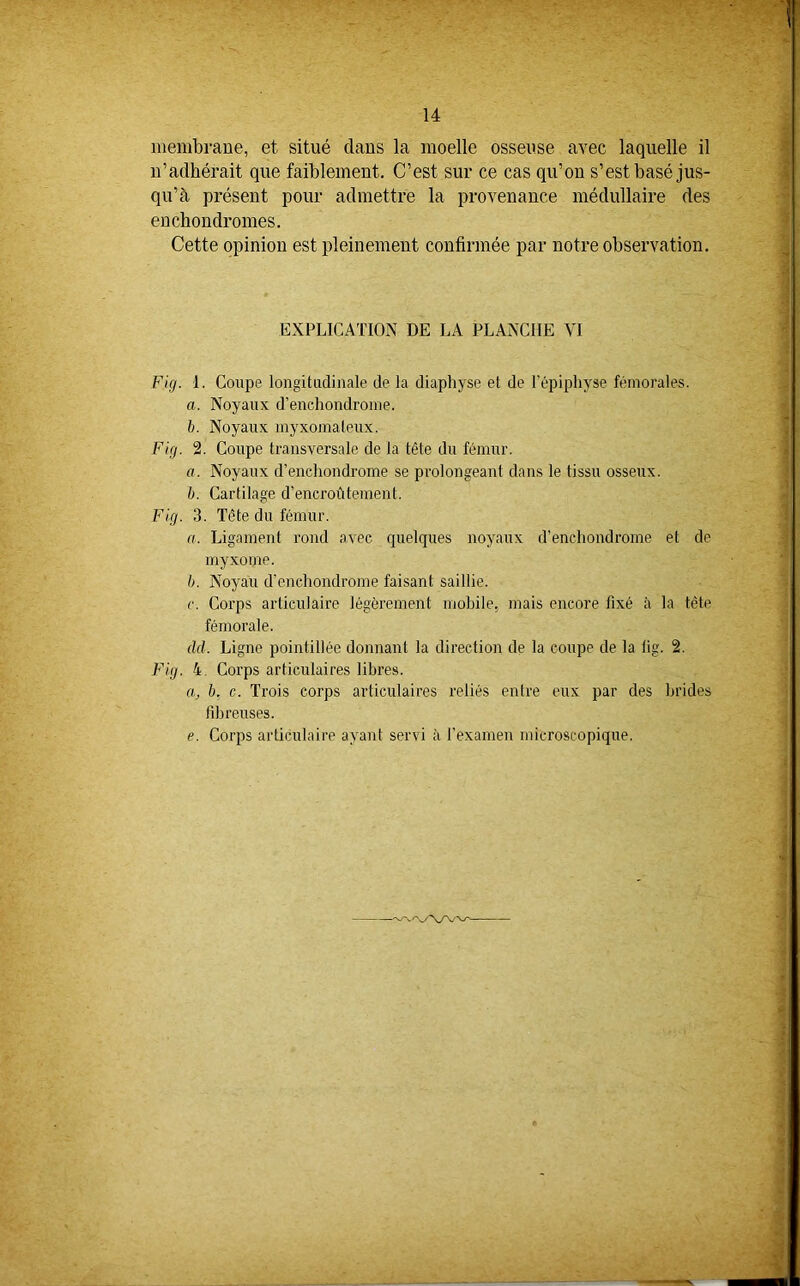 14

membrane, et situé dans la moelle osseuse avec laquelle il n'adhérait que faiblement. C'est sur ce cas qu'on s'est basé jusqu'à présent pour admettre la provenance médullaire des enchondromes.

Cette opinion est pleinement confirmée par notre observation.

EXPLICATION DE LA PLANCHE VI

Fig. 1. Coupe longitudinale de la diaphyse et de l'épiphyse fémorales.
a. Noyaux d'enchondrome.
b. Noyaux myxomateux.
Fig. 2. Coupe transversale de la tête du fémur.
a. Noyaux d'enchondrome se prolongeant dans le tissu osseux.
b. Cartilage d'encroûtement.
Fig. 3. Tête du fémur.
a. Ligament rond avec quelques noyaux d'enchondrome et de myxome.
b. Noyau d'enchondrome faisant saillie.
c. Corps articulaire légèrement mobile, mais encore fixé à la tête fémorale.
dd. Ligne pointillée donnant la direction de la coupe de la fig. 2.
Fig. 4. Corps articulaires libres.
a, b, c. Trois corps articulaires reliés entre eux par des brides fibreuses.
e. Corps articulaire ayant servi à l'examen microscopique.